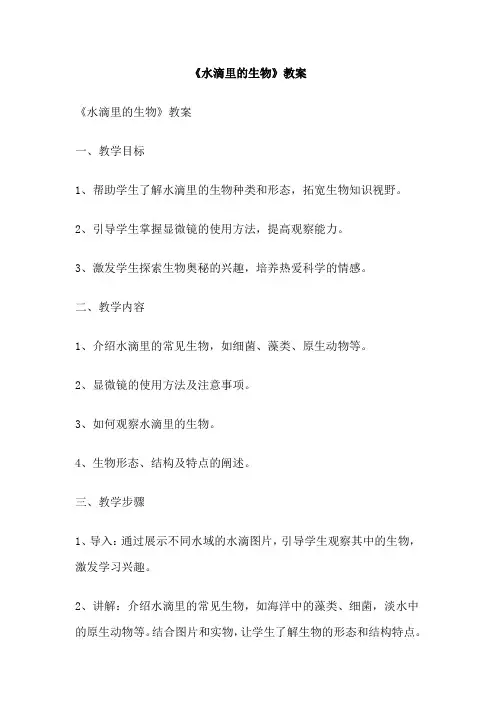 《水滴里的生物》教案

《水滴里的生物》教案

一、教学目标

1、帮助学生了解水滴里的生物种类和形态，拓宽生物知识视野。

2、引导学生掌握显微镜的使用方法，提高观察能力。

3、激发学生探索生物奥秘的兴趣，培养热爱科学的情感。

二、教学内容

1、介绍水滴里的常见生物，如细菌、藻类、原生动物等。

2、显微镜的使用方法及注意事项。

3、如何观察水滴里的生物。

4、生物形态、结构及特点的阐述。

三、教学步骤

1、导入：通过展示不同水域的水滴图片，引导学生观察其中的生物，激发学习兴趣。

2、讲解：介绍水滴里的常见生物，如海洋中的藻类、细菌，淡水中的原生动物等。结合图片和实物，让学生了解生物的形态和结构特点。